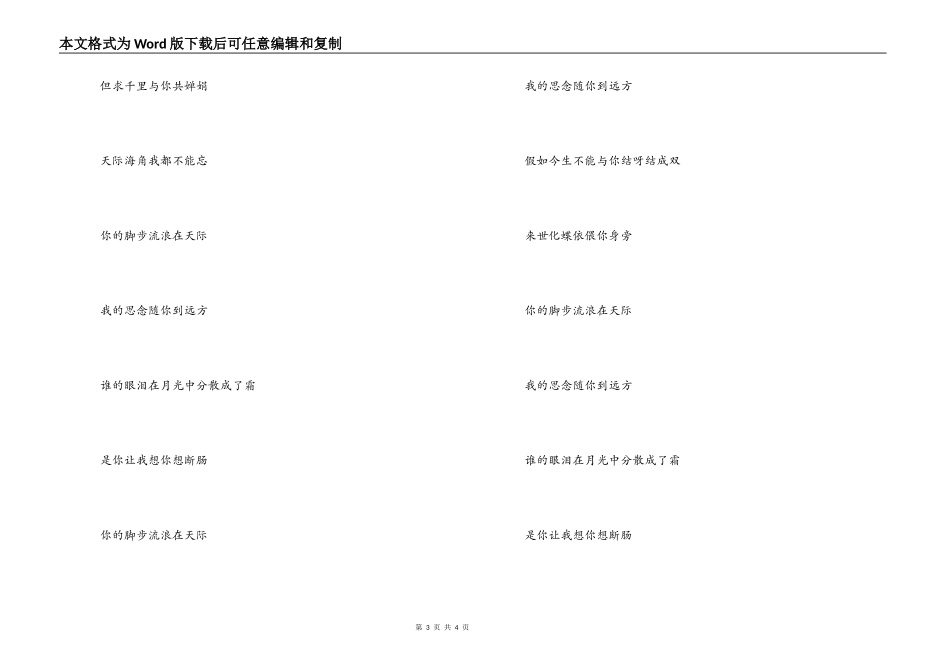 本文格式为Word版下载后可任意编辑和复制

但求千里与你共婵娟

天际海角我都不能忘

你的脚步流浪在天际

我的思念随你到远方

谁的眼泪在月光中分散成了霜

是你让我想你想断肠

你的脚步流浪在天际

我的思念随你到远方

假如今生不能与你结呀结成双

来世化蝶依偎你身旁

你的脚步流浪在天际

我的思念随你到远方

谁的眼泪在月光中分散成了霜

是你让我想你想断肠

第3页 共4页